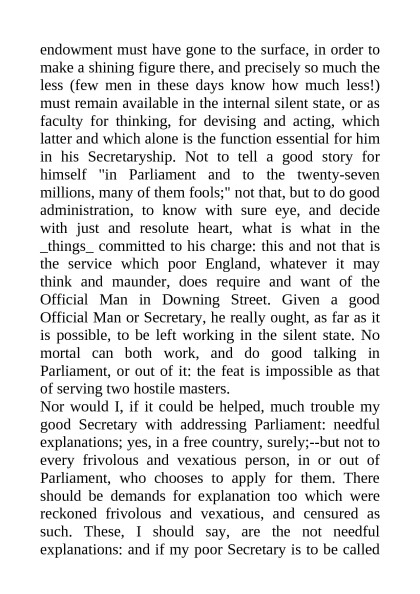 endowment must have gone to the surface, in order to make a shining figure there, and precisely so much the less (few men in these days know how much less!) must remain available in the internal silent state, or as faculty for thinking, for devising and acting, which latter and which alone is the function essential for him in his Secretaryship. Not to tell a good story for himself "in Parliament and to the twenty-seven millions, many of them fools;" not that, but to do good administration, to know with sure eye, and decide with just and resolute heart, what is what in the _things_ committed to his charge: this and not that is the service which poor England, whatever it may think and maunder, does require and want of the Official Man in Downing Street. Given a good Official Man or Secretary, he really ought, as far as it is possible, to be left working in the silent state. No mortal can both work, and do good talking in Parliament, or out of it: the feat is impossible as that of serving two hostile masters.
Nor would I, if it could be helped, much trouble my good Secretary with addressing Parliament: needful explanations; yes, in a free country, surely;--but not to every frivolous and vexatious person, in or out of Parliament, who chooses to apply for them. There should be demands for explanation too which were reckoned frivolous and vexatious, and censured as such. These, I should say, are the not needful explanations: and if my poor Secretary is to be called